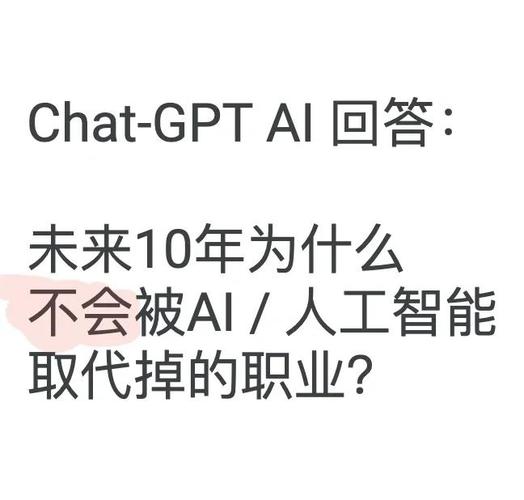 Chat-GPT AI 回答：

未来10年为什么不会被AI / 人工智能取代掉的职业？